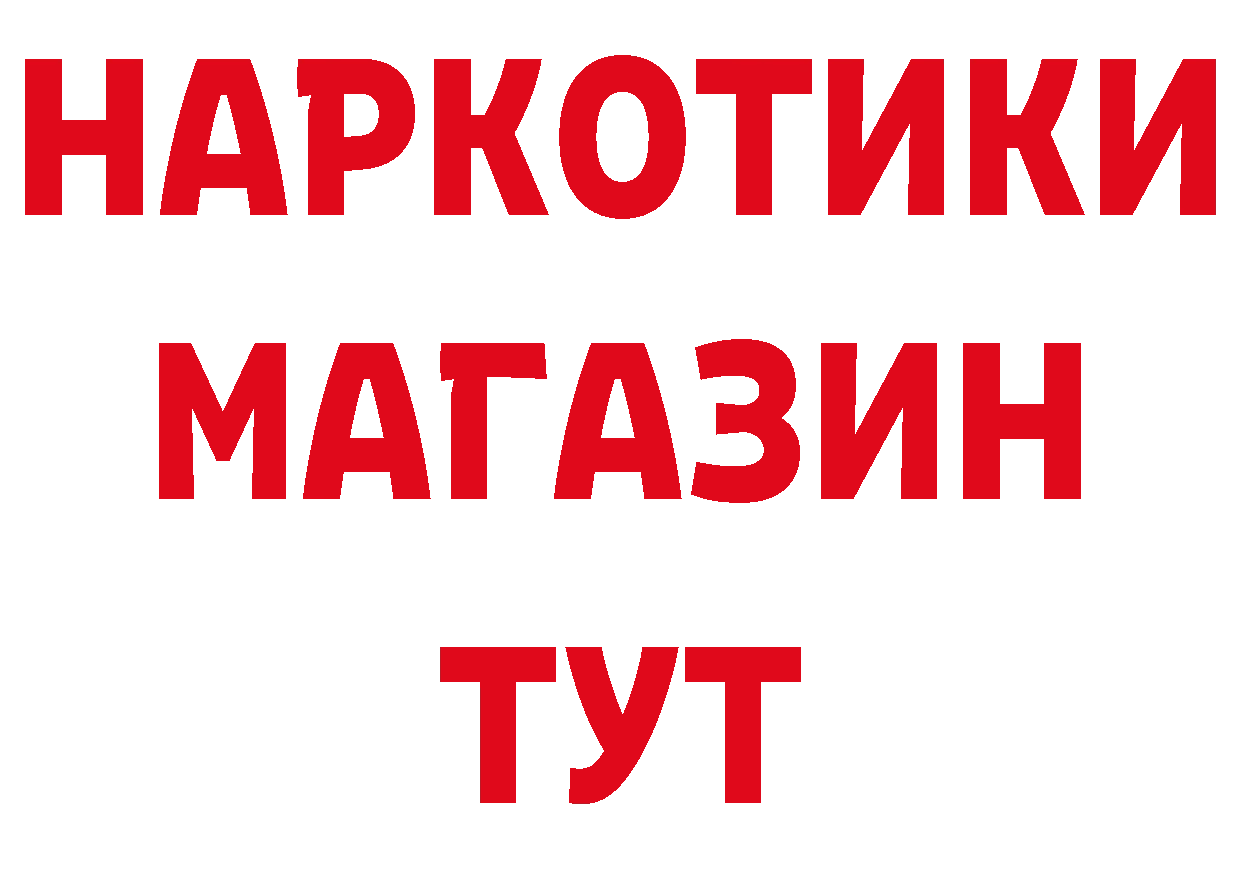 НАРКОТИКИ
МАГАЗИН
ТУТ